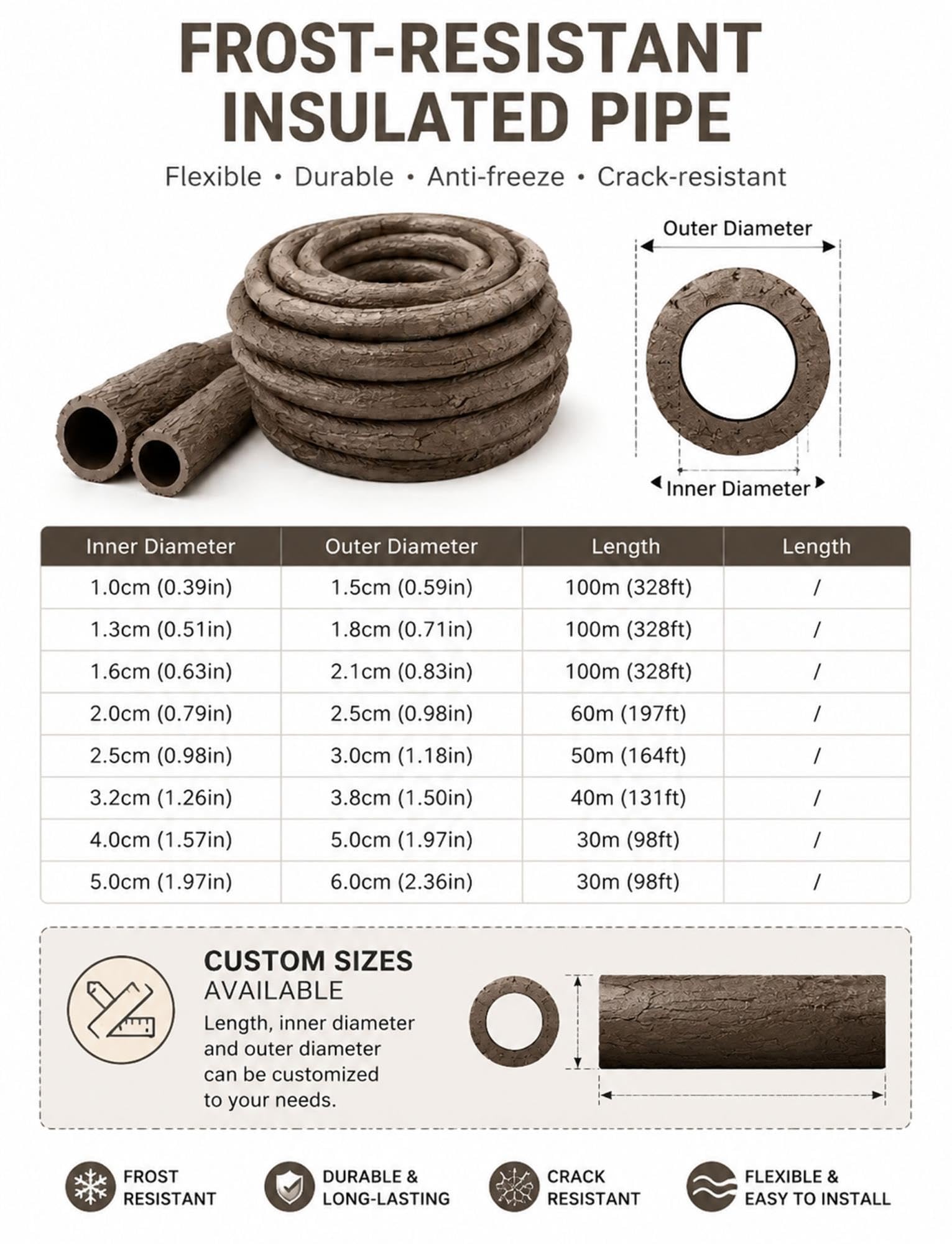 FROST-RESISTANT INSULATED PIPE

Flexible • Durable • Anti-freeze • Crack-resistant

Outer Diameter

Inner Diameter

| Inner Diameter | Outer Diameter | Length | Length |
|---|---|---|---|
| 1.0cm (0.39in) | 1.5cm (0.59in) | 100m (328ft) | / |
| 1.3cm (0.51in) | 1.8cm (0.71in) | 100m (328ft) | / |
| 1.6cm (0.63in) | 2.1cm (0.83in) | 100m (328ft) | / |
| 2.0cm (0.79in) | 2.5cm (0.98in) | 60m (197ft) | / |
| 2.5cm (0.98in) | 3.0cm (1.18in) | 50m (164ft) | / |
| 3.2cm (1.26in) | 3.8cm (1.50in) | 40m (131ft) | / |
| 4.0cm (1.57in) | 5.0cm (1.97in) | 30m (98ft) | / |
| 5.0cm (1.97in) | 6.0cm (2.36in) | 30m (98ft) | / |

CUSTOM SIZES
AVAILABLE
Length, inner diameter and outer diameter can be customized to your needs.

FROST RESISTANT

DURABLE & LONG-LASTING

CRACK RESISTANT

FLEXIBLE & EASY TO INSTALL